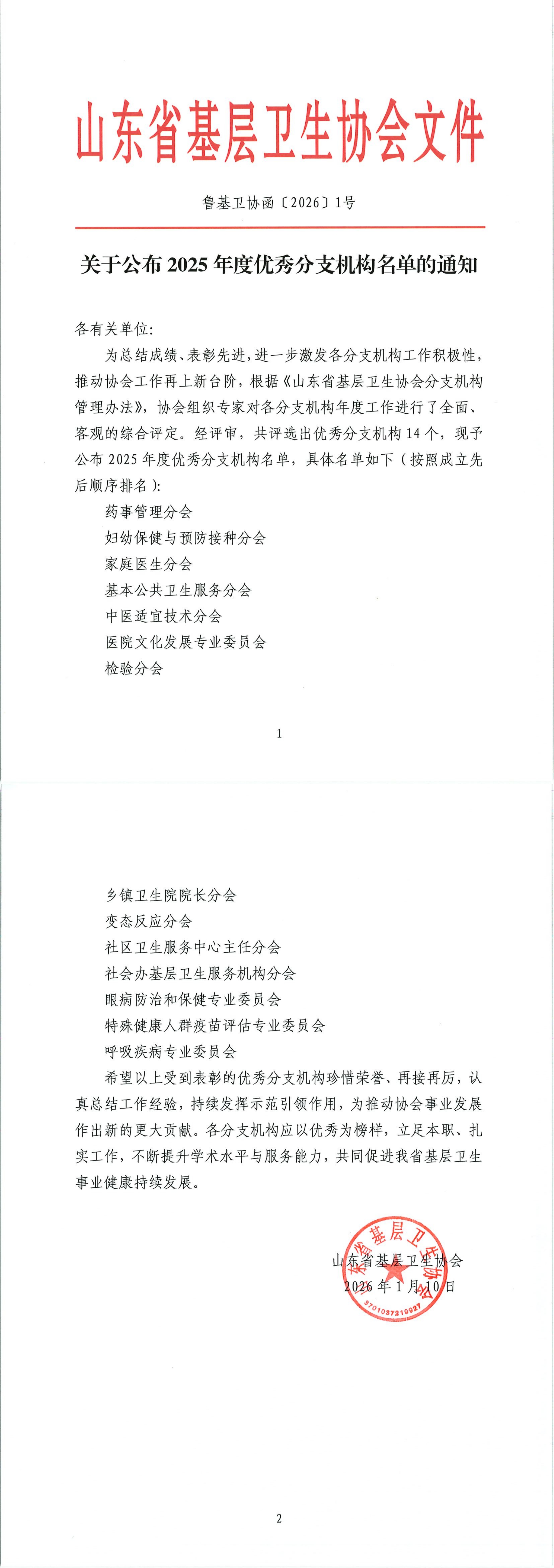 山东省基层卫生协会文件

鲁基卫协函〔2026〕1号

关于公布2025年度优秀分支机构名单的通知

各有关单位:

为总结成绩、表彰先进,进一步激发各分支机构工作积极性,推动协会工作再上新台阶,根据《山东省基层卫生协会分支机构管理办法》,协会组织专家对各分支机构年度工作进行了全面、客观的综合评定。经评审,共评选出优秀分支机构14个,现予公布2025年度优秀分支机构名单,具体名单如下(按照成立先后顺序排名):

药事管理分会

妇幼保健与预防接种分会

家庭医生分会

基本公共卫生服务分会

中医适宜技术分会

医院文化发展专业委员会

检验分会

1

乡镇卫生院院长分会

变态反应分会

社区卫生服务中心主任分会

社会办基层卫生服务机构分会

眼病防治和保健专业委员会

特殊健康人群疫苗评估专业委员会

呼吸疾病专业委员会

希望以上受到表彰的优秀分支机构珍惜荣誉、再接再厉,认真总结工作经验,持续发挥示范引领作用,为推动协会事业发展作出新的更大贡献。各分支机构应以优秀为榜样,立足本职、扎实工作,不断提升学术水平与服务能力,共同促进我省基层卫生事业健康持续发展。

山东省基层卫生协会
2026年1月10日

山东省基层卫生协会
3701037219927

2